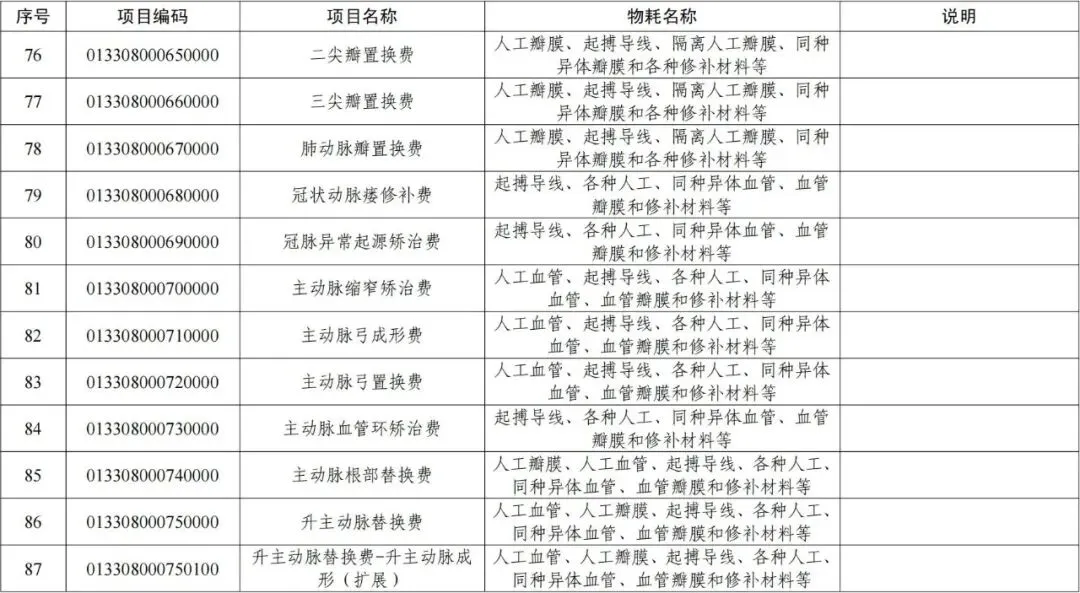 | 序号 | 项目编码 | 项目名称 | 物耗名称 | 说明 |
|---|---|---|---|---|
| 76 | 013308000650000 | 二尖瓣置换费 | 人工瓣膜、起搏导线、隔离人工瓣膜、同种异体瓣膜和各种修补材料等 | |
| 77 | 013308000660000 | 三尖瓣置换费 | 人工瓣膜、起搏导线、隔离人工瓣膜、同种异体瓣膜和各种修补材料等 | |
| 78 | 013308000670000 | 肺动脉瓣置换费 | 人工瓣膜、起搏导线、隔离人工瓣膜、同种异体瓣膜和各种修补材料等 | |
| 79 | 013308000680000 | 冠状动脉瘘修补费 | 起搏导线、各种人工、同种异体血管、血管瓣膜和修补材料等 | |
| 80 | 013308000690000 | 冠脉异常起源矫治费 | 起搏导线、各种人工、同种异体血管、血管瓣膜和修补材料等 | |
| 81 | 013308000700000 | 主动脉缩窄矫治费 | 人工血管、起搏导线、各种人工、同种异体血管、血管瓣膜和修补材料等 | |
| 82 | 013308000710000 | 主动脉弓成形费 | 人工血管、起搏导线、各种人工、同种异体血管、血管瓣膜和修补材料等 | |
| 83 | 013308000720000 | 主动脉弓置换费 | 人工血管、起搏导线、各种人工、同种异体血管、血管瓣膜和修补材料等 | |
| 84 | 013308000730000 | 主动脉血管环矫治费 | 起搏导线、各种人工、同种异体血管、血管瓣膜和修补材料等 | |
| 85 | 013308000740000 | 主动脉根部替换费 | 人工瓣膜、人工血管、起搏导线、各种人工、同种异体血管、血管瓣膜和修补材料等 | |
| 86 | 013308000750000 | 升主动脉替换费 | 人工血管、人工瓣膜、起搏导线、各种人工、同种异体血管、血管瓣膜和修补材料等 | |
| 87 | 013308000750100 | 升主动脉替换费-升主动脉成形（扩展） | 人工血管、人工瓣膜、起搏导线、各种人工、同种异体血管、血管瓣膜和修补材料等 | |